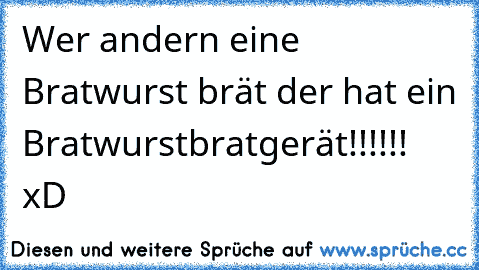 Wer andern eine Bratwurst brät der hat ein Bratwurstbratgerät!!!!!! xD

Diesen und weitere Sprüche auf www.sprüche.cc